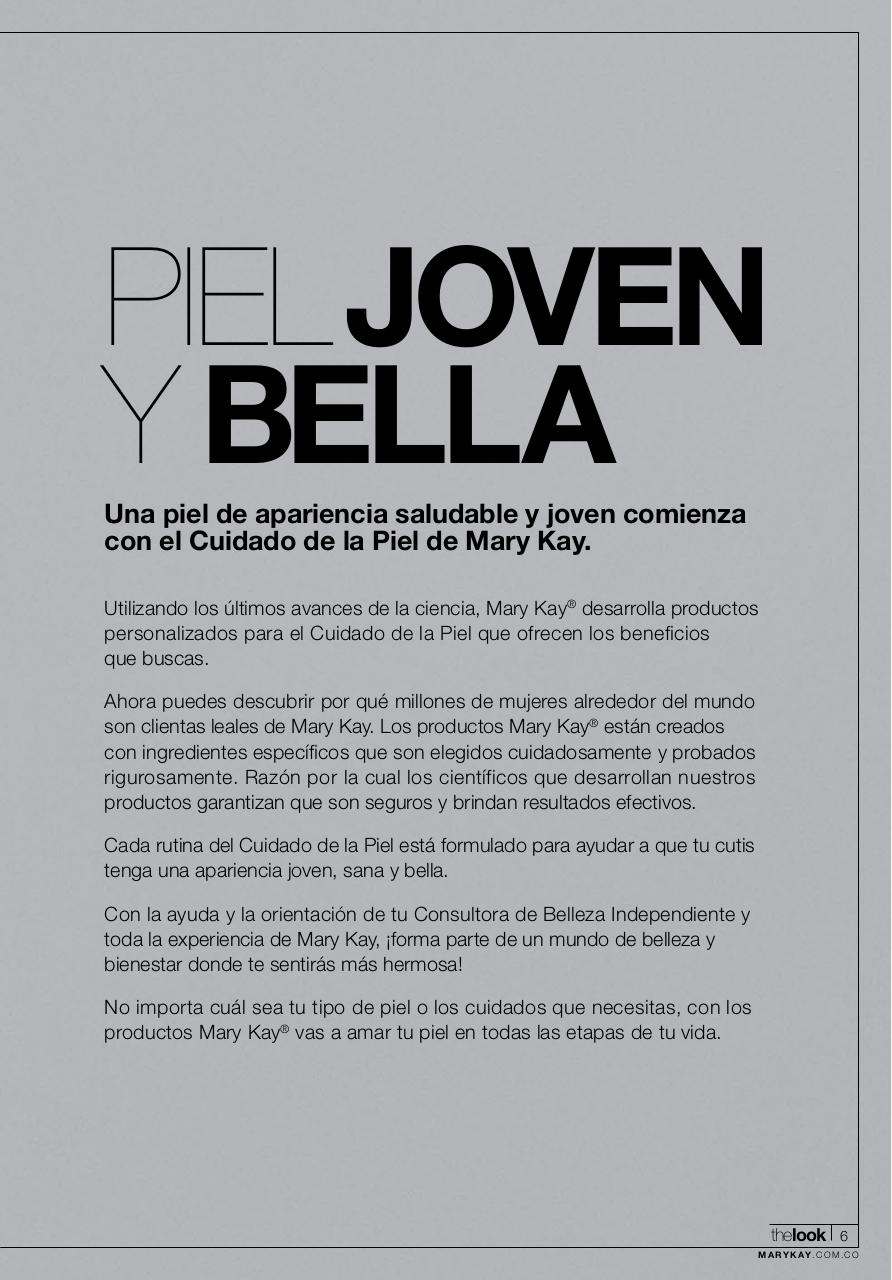 PIEL JOVEN Y BELLA

Una piel de apariencia saludable y joven comienza con el Cuidado de la Piel de Mary Kay.

Utilizando los últimos avances de la ciencia, Mary Kay® desarrolla productos personalizados para el Cuidado de la Piel que ofrecen los beneficios que buscas.

Ahora puedes descubrir por qué millones de mujeres alrededor del mundo son clientas leales de Mary Kay. Los productos Mary Kay® están creados con ingredientes específicos que son elegidos cuidadosamente y probados rigurosamente. Razón por la cual los científicos que desarrollan nuestros productos garantizan que son seguros y brindan resultados efectivos.

Cada rutina del Cuidado de la Piel está formulado para ayudar a que tu cutis tenga una apariencia joven, sana y bella.

Con la ayuda y la orientación de tu Consultora de Belleza Independiente y toda la experiencia de Mary Kay, ¡forma parte de un mundo de belleza y bienestar donde te sentirás más hermosa!

No importa cuál sea tu tipo de piel o los cuidados que necesitas, con los productos Mary Kay® vas a amar tu piel en todas las etapas de tu vida.

thelook 6
MARYKAY.COM.CO